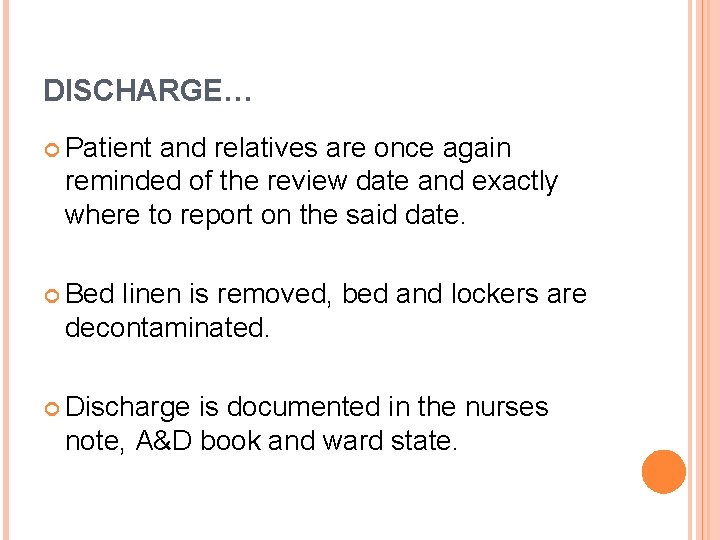 DISCHARGE…

• Patient and relatives are once again reminded of the review date and exactly where to report on the said date.

• Bed linen is removed, bed and lockers are decontaminated.

• Discharge is documented in the nurses note, A&D book and ward state.